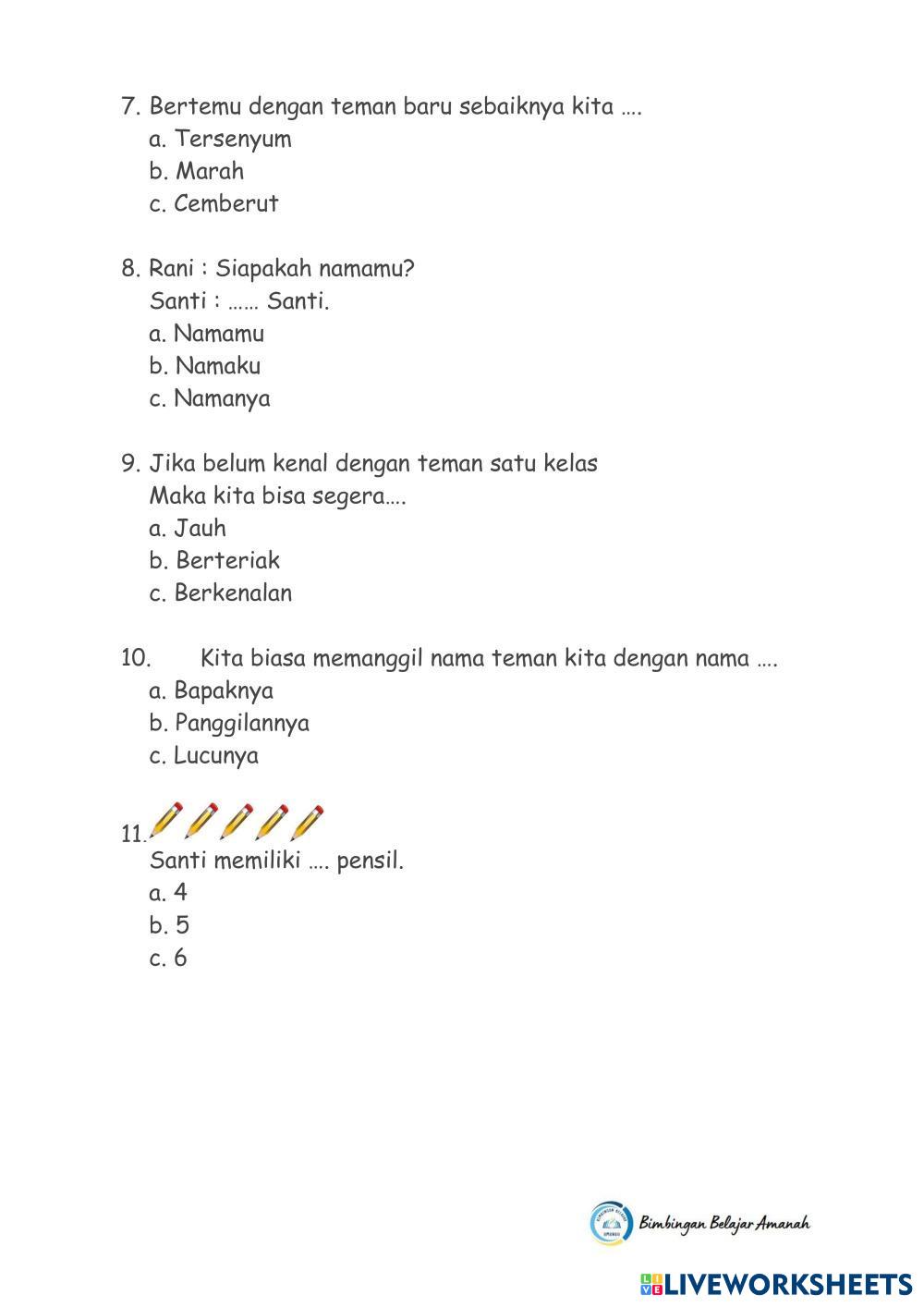 7. Bertemu dengan teman baru sebaiknya kita ….
a. Tersenyum
b. Marah
c. Cemberut

8. Rani : Siapakah namamu?
Santi : …… Santi.
a. Namamu
b. Namaku
c. Namanya

9. Jika belum kenal dengan teman satu kelas
Maka kita bisa segera….
a. Jauh
b. Berteriak
c. Berkenalan

10. Kita biasa memanggil nama teman kita dengan nama ….
a. Bapaknya
b. Panggilannya
c. Lucunya

11.
Santi memiliki …. pensil.
a. 4
b. 5
c. 6

Bimbingan Belajar Amanah

LIVEWORKSHEETS